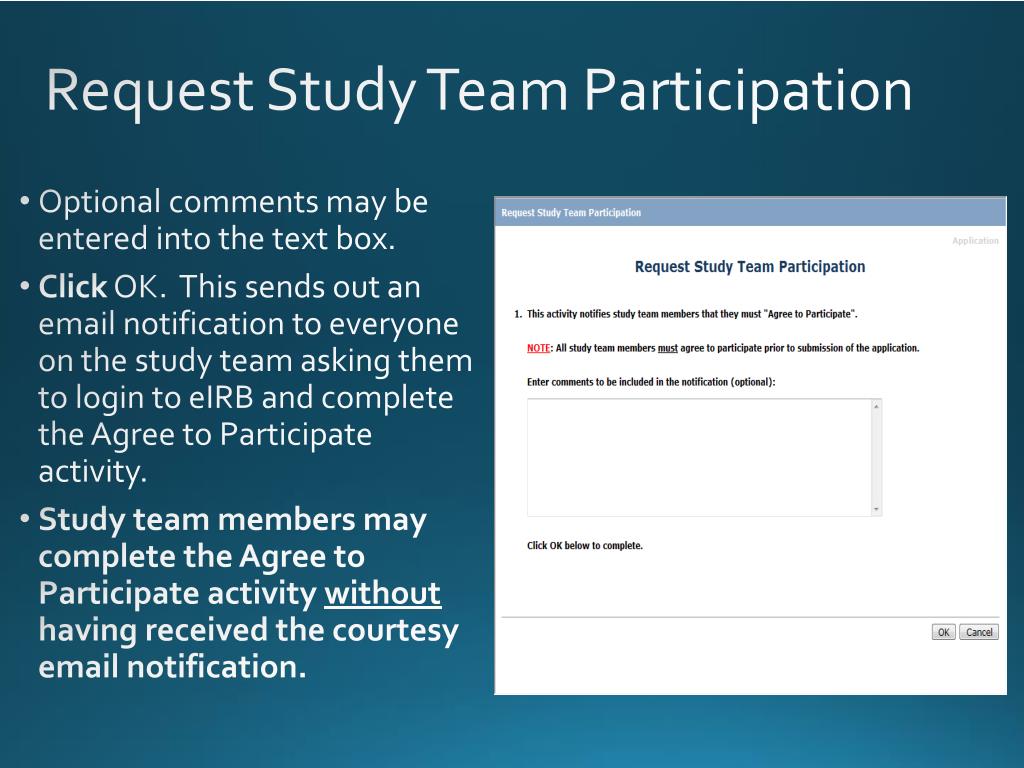 Request Study Team Participation

• Optional comments may be entered into the text box.

• Click OK. This sends out an email notification to everyone on the study team asking them to login to eIRB and complete the Agree to Participate activity.

• Study team members may complete the Agree to Participate activity without having received the courtesy email notification.

Request Study Team Participation

Application

Request Study Team Participation

1. This activity notifies study team members that they must "Agree to Participate".

NOTE: All study team members must agree to participate prior to submission of the application.

Enter comments to be included in the notification (optional):

Click OK below to complete.

OK Cancel